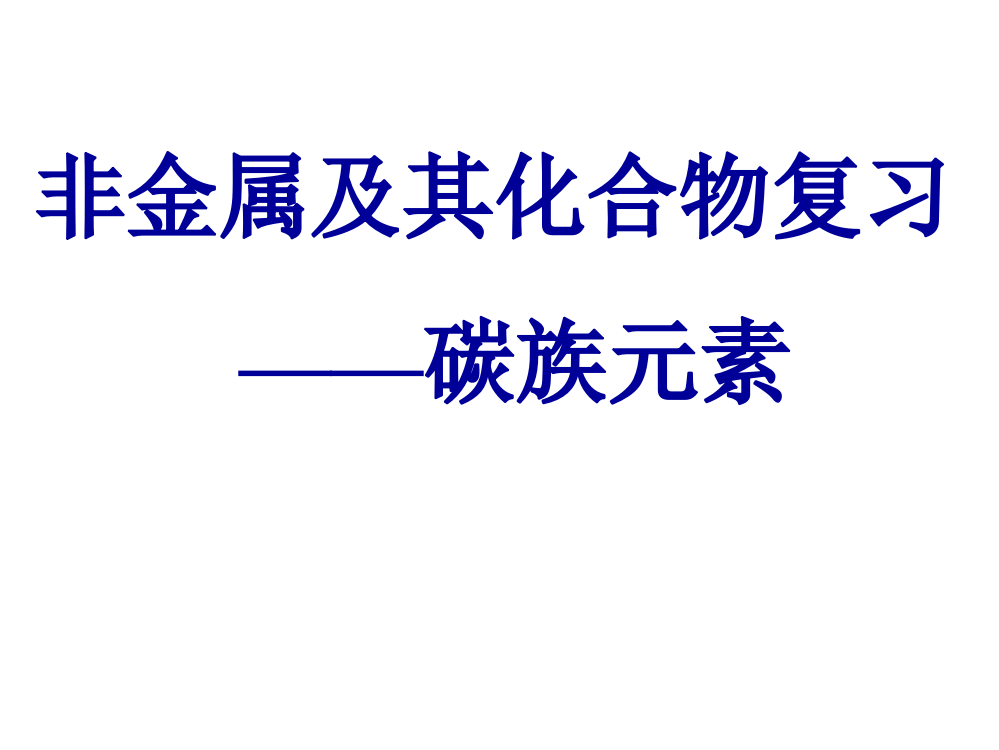 非金属及其化合物复习

——碳族元素